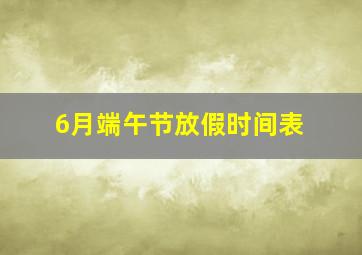 6月端午节放假时间表